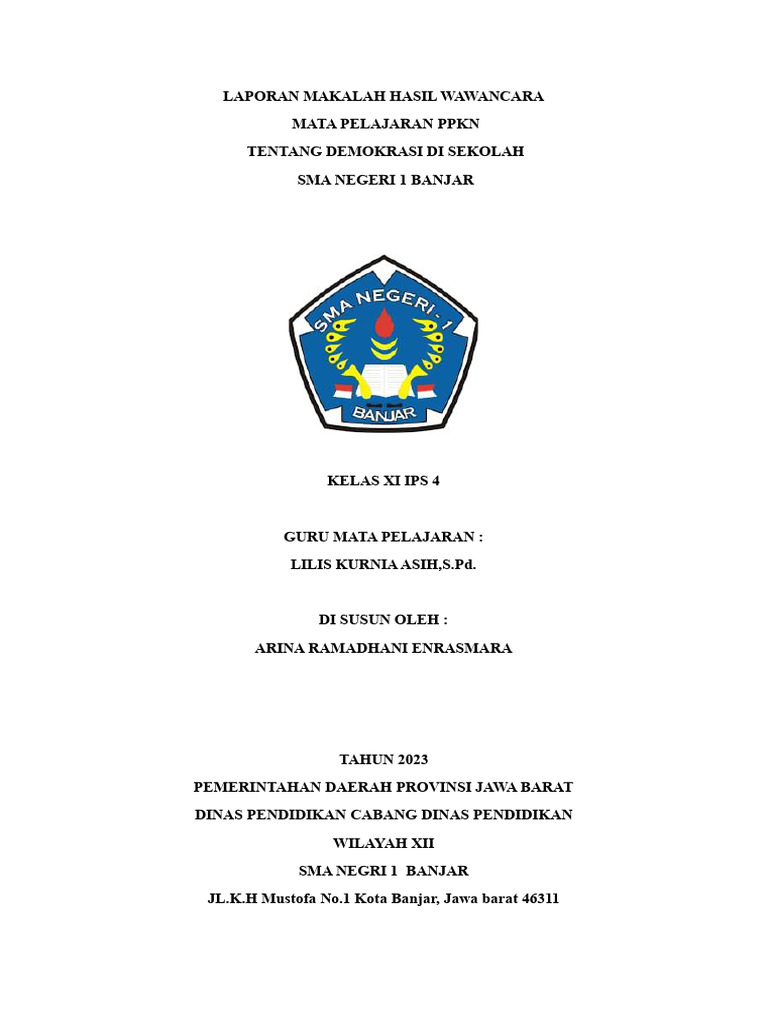 LAPORAN MAKALAH HASIL WAWANCARA
MATA PELAJARAN PPKN
TENTANG DEMOKRASI DI SEKOLAH
SMA NEGERI 1 BANJAR

SMA NEGERI - 1
BANJAR

KELAS XI IPS 4

GURU MATA PELAJARAN :
LILIS KURNIA ASIH,S.Pd.

DI SUSUN OLEH :
ARINA RAMADHANI ENRASMARA

TAHUN 2023
PEMERINTAHAN DAERAH PROVINSI JAWA BARAT
DINAS PENDIDIKAN CABANG DINAS PENDIDIKAN
WILAYAH XII
SMA NEGRI 1 BANJAR
JL.K.H Mustofa No.1 Kota Banjar, Jawa barat 46311